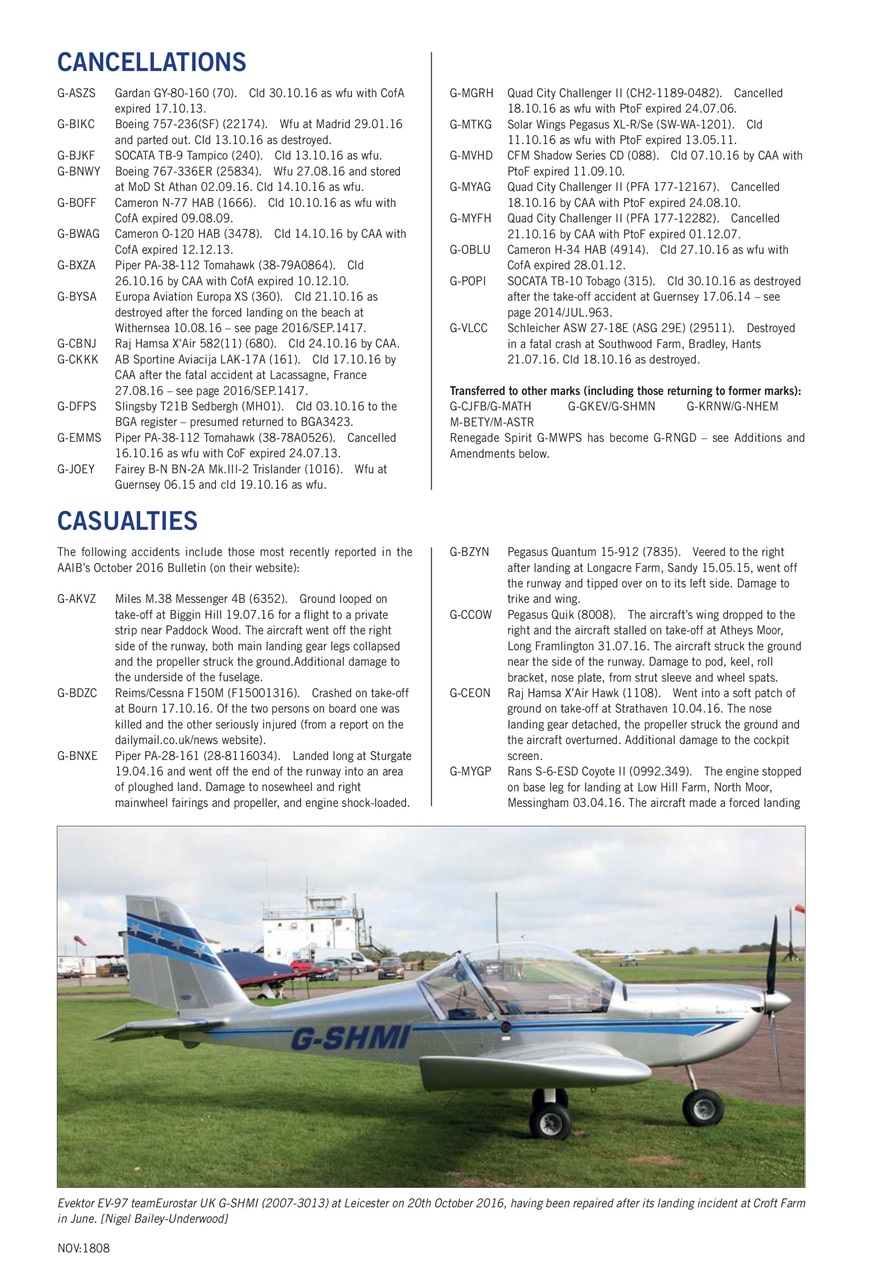 CANCELLATIONS

G-ASZS Gardan GY-80-160 (70). Cld 30.10.16 as wfu with CofA expired 17.10.13.
G-BIKC Boeing 757-236(SF) (22174). Wfu at Madrid 29.01.16 and parted out. Cld 13.10.16 as destroyed.
G-BJKF SOCATA TB-9 Tampico (240). Cld 13.10.16 as wfu.
G-BNWY Boeing 767-336ER (25834). Wfu 27.08.16 and stored at MoD St Athan 02.09.16. Cld 14.10.16 as wfu.
G-BOFF Cameron N-77 HAB (1666). Cld 10.10.16 as wfu with CofA expired 09.08.09.
G-BWAG Cameron O-120 HAB (3478). Cld 14.10.16 by CAA with CofA expired 12.12.13.
G-BXZA Piper PA-38-112 Tomahawk (38-79A0864). Cld 26.10.16 by CAA with CofA expired 10.12.10.
G-BYSA Europa Aviation Europa XS (360). Cld 21.10.16 as destroyed after the forced landing on the beach at Withernsea 10.08.16 – see page 2016/SEP.1417.
G-CBNJ Raj Hamsa X'Air 582(11) (680). Cld 24.10.16 by CAA.
G-CKKK AB Sportine Aviacija LAK-17A (161). Cld 17.10.16 by CAA after the fatal accident at Lacassagne, France 27.08.16 – see page 2016/SEP.1417.
G-DFPS Slingsby T21B Sedbergh (MH01). Cld 03.10.16 to the BGA register – presumed returned to BGA3423.
G-EMMS Piper PA-38-112 Tomahawk (38-78A0526). Cancelled 16.10.16 as wfu with CoF expired 24.07.13.
G-JOEY Fairey B-N BN-2A Mk.III-2 Trislander (1016). Wfu at Guernsey 06.15 and cld 19.10.16 as wfu.
G-MGRH Quad City Challenger II (CH2-1189-0482). Cancelled 18.10.16 as wfu with PtoF expired 24.07.06.
G-MTKG Solar Wings Pegasus XL-R/Se (SW-WA-1201). Cld 11.10.16 as wfu with PtoF expired 13.05.11.
G-MVHD CFM Shadow Series CD (088). Cld 07.10.16 by CAA with PtoF expired 11.09.10.
G-MYAG Quad City Challenger II (PFA 177-12167). Cancelled 18.10.16 by CAA with PtoF expired 24.08.10.
G-MYFH Quad City Challenger II (PFA 177-12282). Cancelled 21.10.16 by CAA with PtoF expired 01.12.07.
G-OBLU Cameron H-34 HAB (4914). Cld 27.10.16 as wfu with CofA expired 28.01.12.
G-POPI SOCATA TB-10 Tobago (315). Cld 30.10.16 as destroyed after the take-off accident at Guernsey 17.06.14 – see page 2014/JUL.963.
G-VLCC Schleicher ASW 27-18E (ASG 29E) (29511). Destroyed in a fatal crash at Southwood Farm, Bradley, Hants 21.07.16. Cld 18.10.16 as destroyed.

Transferred to other marks (including those returning to former marks):
G-CJFB/G-MATH G-GKEV/G-SHMN G-KRNW/G-NHEM M-BETY/M-ASTR
Renegade Spirit G-MWPS has become G-RNGD – see Additions and Amendments below.

CASUALTIES

The following accidents include those most recently reported in the AAIB's October 2016 Bulletin (on their website):

G-AKVZ Miles M.38 Messenger 4B (6352). Ground looped on take-off at Biggin Hill 19.07.16 for a flight to a private strip near Paddock Wood. The aircraft went off the right side of the runway, both main landing gear legs collapsed and the propeller struck the ground.Additional damage to the underside of the fuselage.
G-BDZC Reims/Cessna F150M (F15001316). Crashed on take-off at Bourn 17.10.16. Of the two persons on board one was killed and the other seriously injured (from a report on the dailymail.co.uk/news website).
G-BNXE Piper PA-28-161 (28-8116034). Landed long at Sturgate 19.04.16 and went off the end of the runway into an area of ploughed land. Damage to nosewheel and right mainwheel fairings and propeller, and engine shock-loaded.
G-BZYN Pegasus Quantum 15-912 (7835). Veered to the right after landing at Longacre Farm, Sandy 15.05.15, went off the runway and tipped over on to its left side. Damage to trike and wing.
G-CCOW Pegasus Quik (8008). The aircraft's wing dropped to the right and the aircraft stalled on take-off at Atheys Moor, Long Framlington 31.07.16. The aircraft struck the ground near the side of the runway. Damage to pod, keel, roll bracket, nose plate, from strut sleeve and wheel spats.
G-CEON Raj Hamsa X'Air Hawk (1108). Went into a soft patch of ground on take-off at Strathaven 10.04.16. The nose landing gear detached, the propeller struck the ground and the aircraft overturned. Additional damage to the cockpit screen.
G-MYGP Rans S-6-ESD Coyote II (0992.349). The engine stopped on base leg for landing at Low Hill Farm, North Moor, Messingham 03.04.16. The aircraft made a forced landing

G-SHMI

Evektor EV-97 teamEurostar UK G-SHMI (2007-3013) at Leicester on 20th October 2016, having been repaired after its landing incident at Croft Farm in June. [Nigel Bailey-Underwood]

NOV:1808